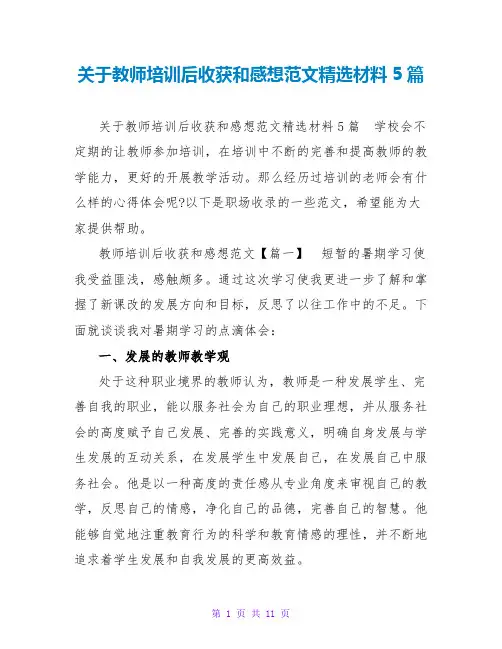 关于教师培训后收获和感想范文精选材料 5 篇

关于教师培训后收获和感想范文精选材料 5 篇　学校会不定期的让教师参加培训，在培训中不断的完善和提高教师的教学能力，更好的开展教学活动。那么经历过培训的老师会有什么样的心得体会呢?以下是职场收录的一些范文，希望能为大家提供帮助。

教师培训后收获和感想范文【篇一】　短暂的暑期学习使我受益匪浅，感触颇多。通过这次学习使我更进一步了解和掌握了新课改的发展方向和目标，反思了以往工作中的不足。下面就谈谈我对暑期学习的点滴体会：

一、发展的教师教学观

处于这种职业境界的教师认为，教师是一种发展学生、完善自我的职业，能以服务社会为自己的职业理想，并从服务社会的高度赋予自己发展、完善的实践意义，明确自身发展与学生发展的互动关系，在发展学生中发展自己，在发展自己中服务社会。他是以一种高度的责任感从专业角度来审视自己的教学，反思自己的情感，净化自己的品德，完善自己的智慧。他能够自觉地注重教育行为的科学和教育情感的理性，并不断地追求着学生发展和自我发展的更高效益。

第 1 页 共 11 页